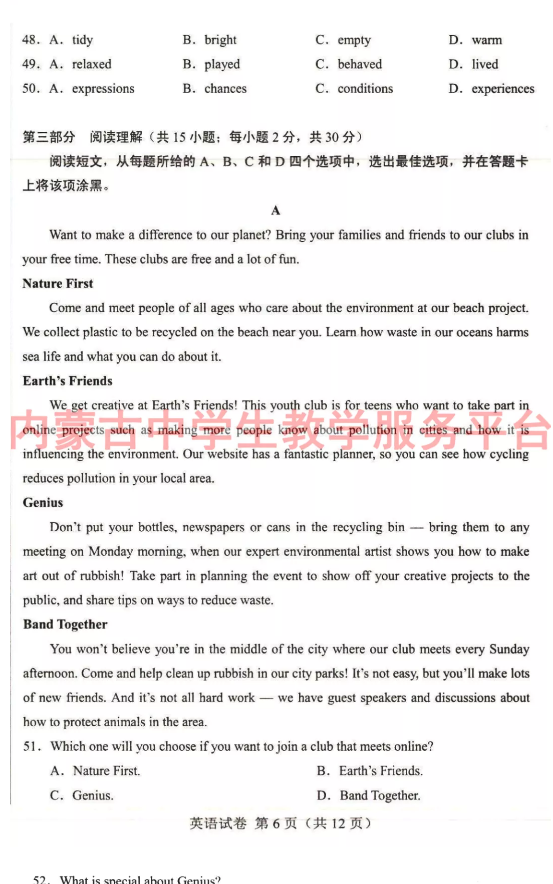 48. A. tidy B. bright C. empty D. warm
49. A. relaxed B. played C. behaved D. lived
50. A. expressions B. chances C. conditions D. experiences

第三部分 阅读理解（共 15 小题；每小题 2 分，共 30 分）

阅读短文，从每题所给的 A、B、C 和 D 四个选项中，选出最佳选项，并在答题卡上将该项涂黑。

A

Want to make a difference to our planet? Bring your families and friends to our clubs in your free time. These clubs are free and a lot of fun.

Nature First

Come and meet people of all ages who care about the environment at our beach project. We collect plastic to be recycled on the beach near you. Learn how waste in our oceans harms sea life and what you can do about it.

Earth's Friends

We get creative at Earth's Friends! This youth club is for teens who want to take part in online projects such as making more people know about pollution in cities and how it is influencing the environment. Our website has a fantastic planner, so you can see how cycling reduces pollution in your local area.

内蒙古中学生教学服务平台

Genius

Don't put your bottles, newspapers or cans in the recycling bin — bring them to any meeting on Monday morning, when our expert environmental artist shows you how to make art out of rubbish! Take part in planning the event to show off your creative projects to the public, and share tips on ways to reduce waste.

Band Together

You won't believe you're in the middle of the city where our club meets every Sunday afternoon. Come and help clean up rubbish in our city parks! It's not easy, but you'll make lots of new friends. And it's not all hard work — we have guest speakers and discussions about how to protect animals in the area.

51. Which one will you choose if you want to join a club that meets online?
A. Nature First.
B. Earth's Friends.
C. Genius.
D. Band Together.

英语试卷 第 6 页（共 12 页）

52. What is special about Genius?